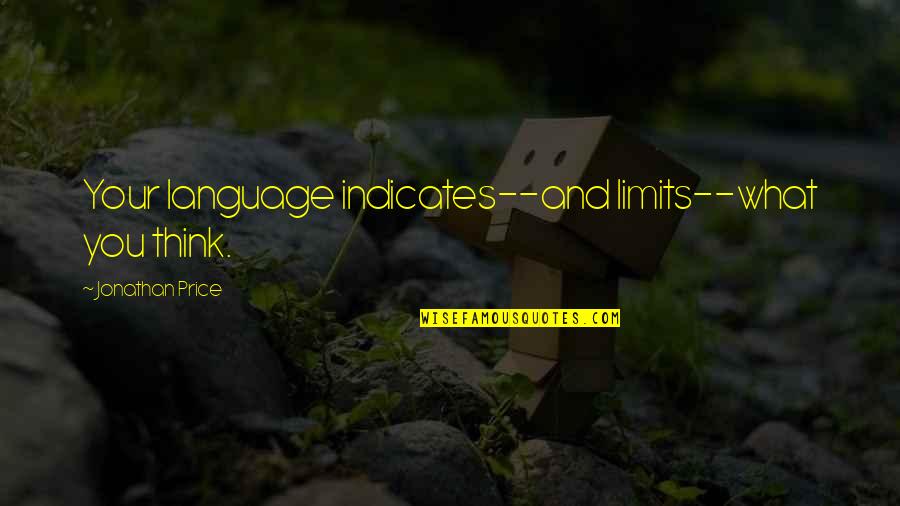 Your language indicates--and limits--what you think.

~Jonathan Price

WISEFAMOUSQUOTES.COM